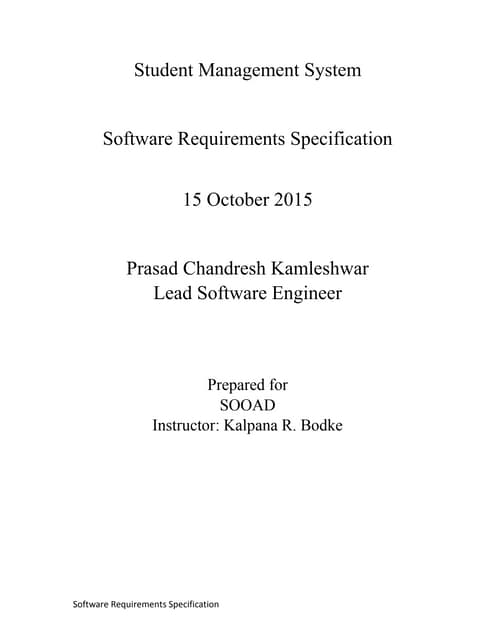 Student Management System

Software Requirements Specification

15 October 2015

Prasad Chandresh Kamleshwar
Lead Software Engineer

Prepared for
SOOAD
Instructor: Kalpana R. Bodke

Software Requirements Specification